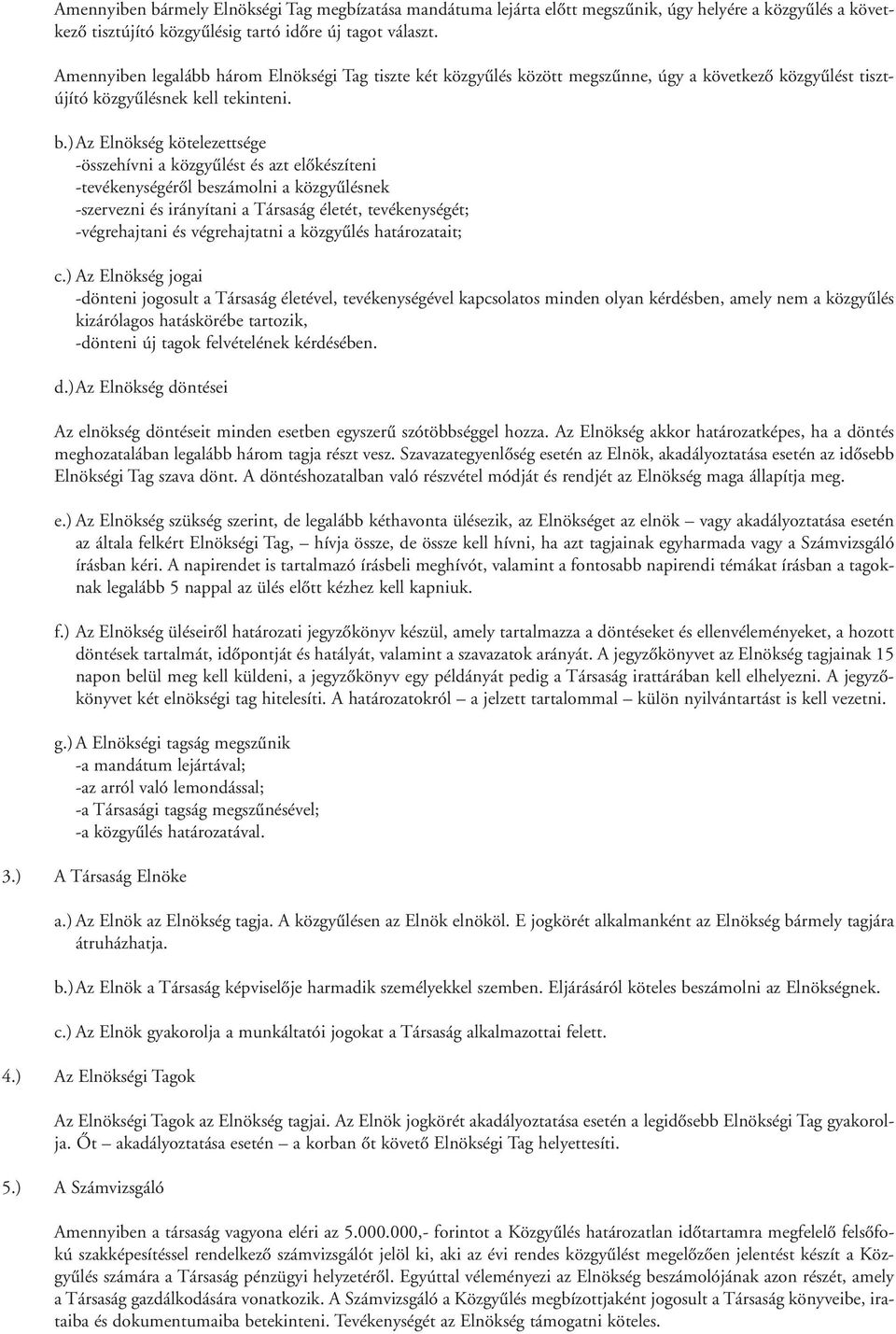 Amennyiben bármely Elnökségi Tag megbízatása mandátuma lejárta előtt megszűnik, úgy helyére a közgyűlés a következő tisztújító közgyűlésig tartó időre új tagot választ.

Amennyiben legalább három Elnökségi Tag tiszte két közgyűlés között megszűnne, úgy a következő közgyűlést tisztújító közgyűlésnek kell tekinteni.

b.) Az Elnökség kötelezettsége
-összehívni a közgyűlést és azt előkészíteni
-tevékenységéről beszámolni a közgyűlésnek
-szervezni és irányítani a Társaság életét, tevékenységét;
-végrehajtani és végrehajtatni a közgyűlés határozatait;

c.) Az Elnökség jogai
-dönteni jogosult a Társaság életével, tevékenységével kapcsolatos minden olyan kérdésben, amely nem a közgyűlés kizárólagos hatáskörébe tartozik,
-dönteni új tagok felvételének kérdésében.

d.) Az Elnökség döntései

Az elnökség döntéseit minden esetben egyszerű szótöbbséggel hozza. Az Elnökség akkor határozatképes, ha a döntés meghozatalában legalább három tagja részt vesz. Szavazategyenlőség esetén az Elnök, akadályoztatása esetén az idősebb Elnökségi Tag szava dönt. A döntéshozatalban való részvétel módját és rendjét az Elnökség maga állapítja meg.

e.) Az Elnökség szükség szerint, de legalább kéthavonta ülésezik, az Elnökséget az elnök – vagy akadályoztatása esetén az általa felkért Elnökségi Tag, – hívja össze, de össze kell hívni, ha azt tagjainak egyharmada vagy a Számvizsgáló írásban kéri. A napirendet is tartalmazó írásbeli meghívót, valamint a fontosabb napirendi témákat írásban a tagoknak legalább 5 nappal az ülés előtt kézhez kell kapniuk.

f.) Az Elnökség üléseiről határozati jegyzőkönyv készül, amely tartalmazza a döntéseket és ellenvéleményeket, a hozott döntések tartalmát, időpontját és hatályát, valamint a szavazatok arányát. A jegyzőkönyvet az Elnökség tagjainak 15 napon belül meg kell küldeni, a jegyzőkönyv egy példányát pedig a Társaság irattárában kell elhelyezni. A jegyzőkönyvet két elnökségi tag hitelesíti. A határozatokról – a jelzett tartalommal – külön nyilvántartást is kell vezetni.

g.) A Elnökségi tagság megszűnik
-a mandátum lejártával;
-az arról való lemondással;
-a Társasági tagság megszűnésével;
-a közgyűlés határozatával.

3.) A Társaság Elnöke

a.) Az Elnök az Elnökség tagja. A közgyűlésen az Elnök elnököl. E jogkörét alkalmanként az Elnökség bármely tagjára átruházhatja.

b.) Az Elnök a Társaság képviselője harmadik személyekkel szemben. Eljárásáról köteles beszámolni az Elnökségnek.

c.) Az Elnök gyakorolja a munkáltatói jogokat a Társaság alkalmazottai felett.

4.) Az Elnökségi Tagok

Az Elnökségi Tagok az Elnökség tagjai. Az Elnök jogkörét akadályoztatása esetén a legidősebb Elnökségi Tag gyakorolja. Őt – akadályoztatása esetén – a korban őt követő Elnökségi Tag helyettesíti.

5.) A Számvizsgáló

Amennyiben a társaság vagyona eléri az 5.000.000,- forintot a Közgyűlés határozatlan időtartamra megfelelő felsőfokú szakképesítéssel rendelkező számvizsgálót jelöl ki, aki az évi rendes közgyűlést megelőzően jelentést készít a Közgyűlés számára a Társaság pénzügyi helyzetéről. Egyúttal véleményezi az Elnökség beszámolójának azon részét, amely a Társaság gazdálkodására vonatkozik. A Számvizsgáló a Közgyűlés megbízottjaként jogosult a Társaság könyveibe, irataiba és dokumentumaiba betekinteni. Tevékenységét az Elnökség támogatni köteles.